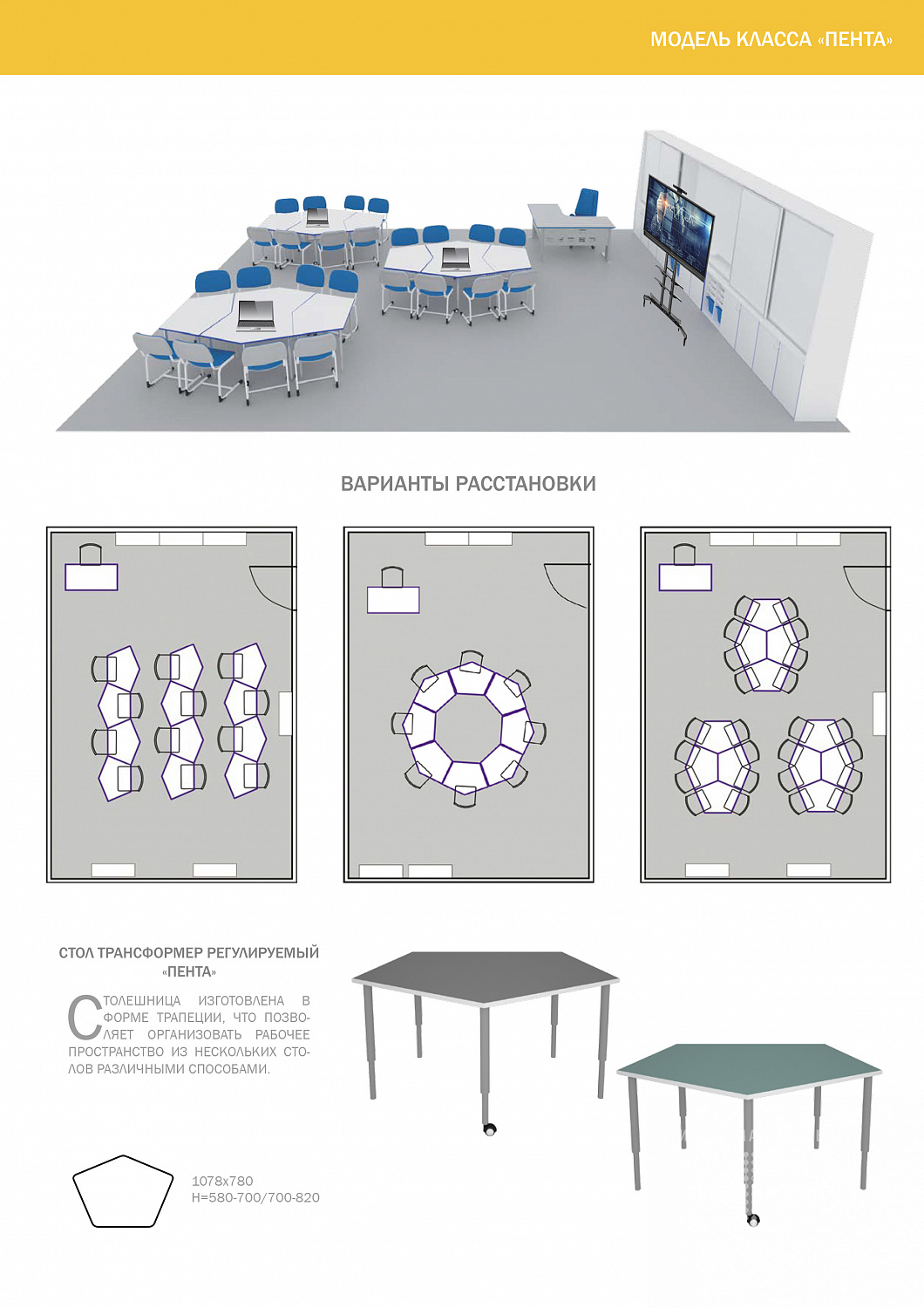 МОДЕЛЬ КЛАССА «ПЕНТА»

ВАРИАНТЫ РАССТАНОВКИ

СТОЛ ТРАНСФОРМЕР РЕГУЛИРУЕМЫЙ «ПЕНТА»

СТОЛЕШНИЦА ИЗГОТОВЛЕНА В ФОРМЕ ТРАПЕЦИИ, ЧТО ПОЗВОЛЯЕТ ОРГАНИЗОВАТЬ РАБОЧЕЕ ПРОСТРАНСТВО ИЗ НЕСКОЛЬКИХ СТОЛОВ РАЗЛИЧНЫМИ СПОСОБАМИ.

1078x780
H=580-700/700-820